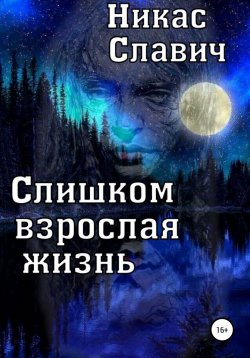 Никас Славич

Слишком взрослая жизнь

16+